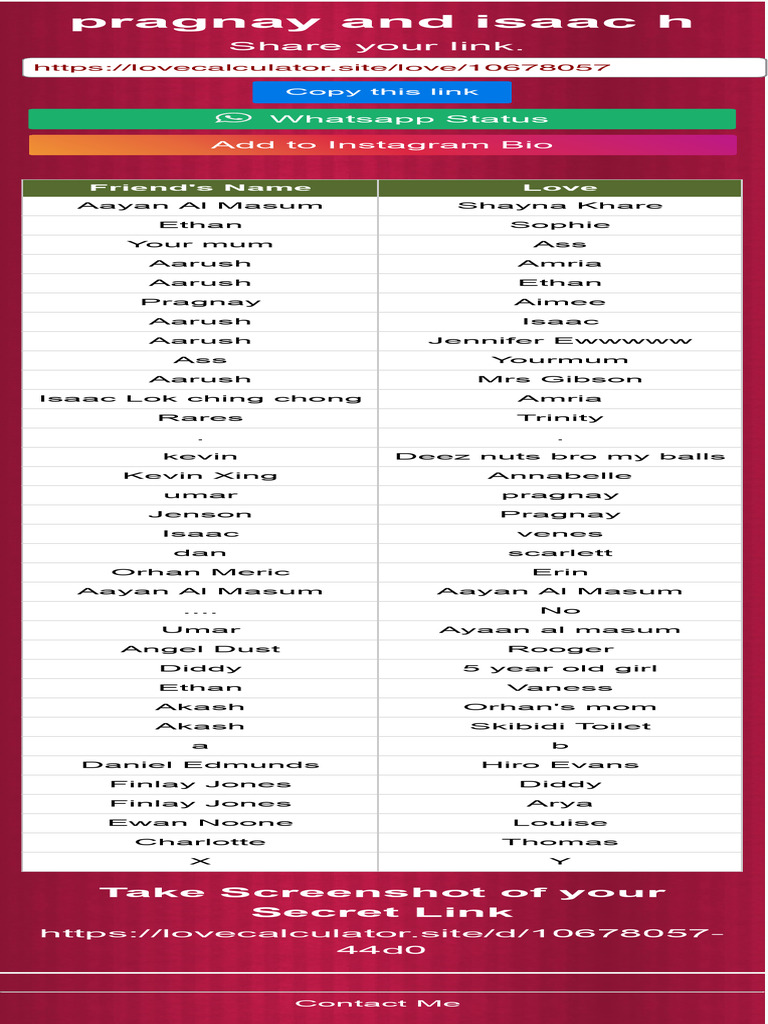 pragnay and isaac h

Share your link.

https://lovecalculator.site/love/10678057

Copy this link

Whatsapp Status

Add to Instagram Bio

| Friend's Name | Love |
|---|---|
| Aayan Al Masum | Shayna Khare |
| Ethan | Sophie |
| Your mum | Ass |
| Aarush | Amria |
| Aarush | Ethan |
| Pragnay | Aimee |
| Aarush | Isaac |
| Aarush | Jennifer Ewwwww |
| Ass | Yourmum |
| Aarush | Mrs Gibson |
| Isaac Lok ching chong | Amria |
| Rares | Trinity |
| . | . |
| kevin | Deez nuts bro my balls |
| Kevin Xing | Annabelle |
| umar | pragnay |
| Jenson | Pragnay |
| Isaac | venes |
| dan | scarlett |
| Orhan Meric | Erin |
| Aayan Al Masum | Aayan Al Masum |
| .... | No |
| Umar | Ayaan al masum |
| Angel Dust | Rooger |
| Diddy | 5 year old girl |
| Ethan | Vaness |
| Akash | Orhan's mom |
| Akash | Skibidi Toilet |
| a | b |
| Daniel Edmunds | Hiro Evans |
| Finlay Jones | Diddy |
| Finlay Jones | Arya |
| Ewan Noone | Louise |
| Charlotte | Thomas |
| X | Y |

Take Screenshot of your Secret Link

https://lovecalculator.site/d/10678057-44d0

Contact Me